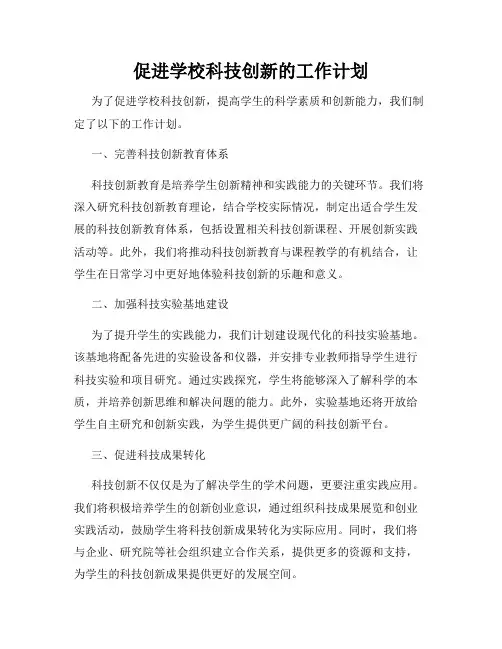 促进学校科技创新的工作计划

为了促进学校科技创新，提高学生的科学素质和创新能力，我们制定了以下的工作计划。

一、完善科技创新教育体系

科技创新教育是培养学生创新精神和实践能力的关键环节。我们将深入研究科技创新教育理论，结合学校实际情况，制定出适合学生发展的科技创新教育体系，包括设置相关科技创新课程、开展创新实践活动等。此外，我们将推动科技创新教育与课程教学的有机结合，让学生在日常学习中更好地体验科技创新的乐趣和意义。

二、加强科技实验基地建设

为了提升学生的实践能力，我们计划建设现代化的科技实验基地。该基地将配备先进的实验设备和仪器，并安排专业教师指导学生进行科技实验和项目研究。通过实践探究，学生将能够深入了解科学的本质，并培养创新思维和解决问题的能力。此外，实验基地还将开放给学生自主研究和创新实践，为学生提供更广阔的科技创新平台。

三、促进科技成果转化

科技创新不仅仅是为了解决学生的学术问题，更要注重实践应用。我们将积极培养学生的创新创业意识，通过组织科技成果展览和创业实践活动，鼓励学生将科技创新成果转化为实际应用。同时，我们将与企业、研究院等社会组织建立合作关系，提供更多的资源和支持，为学生的科技创新成果提供更好的发展空间。